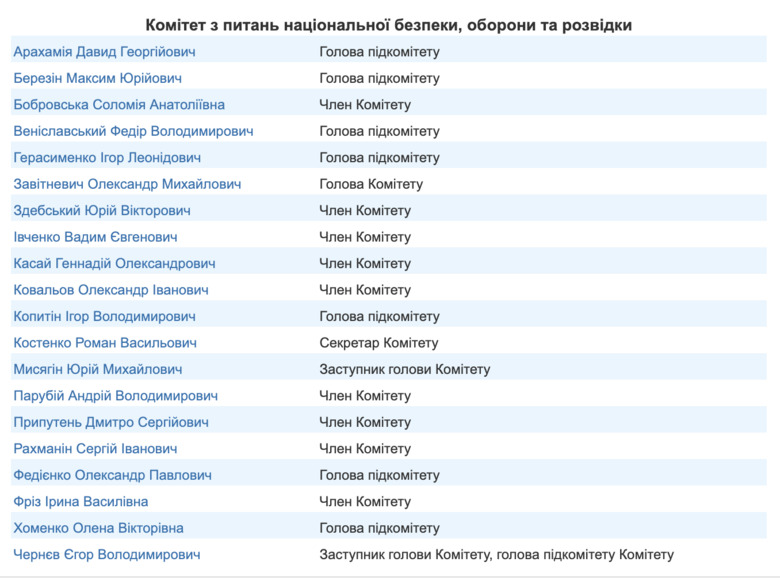 Комітет з питань національної безпеки, оборони та розвідки

| | |
|---|---|
| Арахамія Давид Георгійович | Голова підкомітету |
| Березін Максим Юрійович | Голова підкомітету |
| Бобровська Соломія Анатоліївна | Член Комітету |
| Веніславський Федір Володимирович | Голова підкомітету |
| Герасименко Ігор Леонідович | Голова підкомітету |
| Завітневич Олександр Михайлович | Голова Комітету |
| Здебський Юрій Вікторович | Член Комітету |
| Івченко Вадим Євгенович | Член Комітету |
| Касай Геннадій Олександрович | Член Комітету |
| Ковальов Олександр Іванович | Член Комітету |
| Копитін Ігор Володимирович | Голова підкомітету |
| Костенко Роман Васильович | Секретар Комітету |
| Мисягін Юрій Михайлович | Заступник голови Комітету |
| Парубій Андрій Володимирович | Член Комітету |
| Припутень Дмитро Сергійович | Член Комітету |
| Рахманін Сергій Іванович | Член Комітету |
| Федієнко Олександр Павлович | Голова підкомітету |
| Фріз Ірина Василівна | Член Комітету |
| Хоменко Олена Вікторівна | Голова підкомітету |
| Чернєв Єгор Володимирович | Заступник голови Комітету, голова підкомітету Комітету |